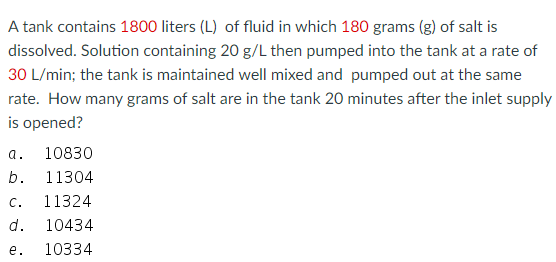 A tank contains 1800 liters (L) of fluid in which 180 grams (g) of salt is dissolved. Solution containing 20 g/L then pumped into the tank at a rate of 30 L/min; the tank is maintained well mixed and pumped out at the same rate. How many grams of salt are in the tank 20 minutes after the inlet supply is opened?

a. 10830
b. 11304
c. 11324
d. 10434
e. 10334